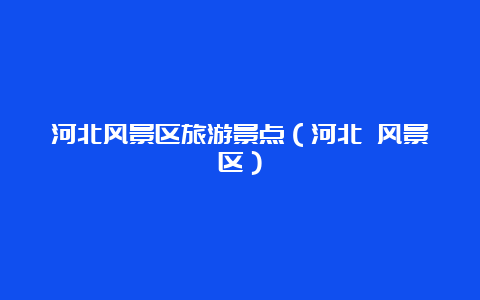 河北风景区旅游景点（河北 风景区）